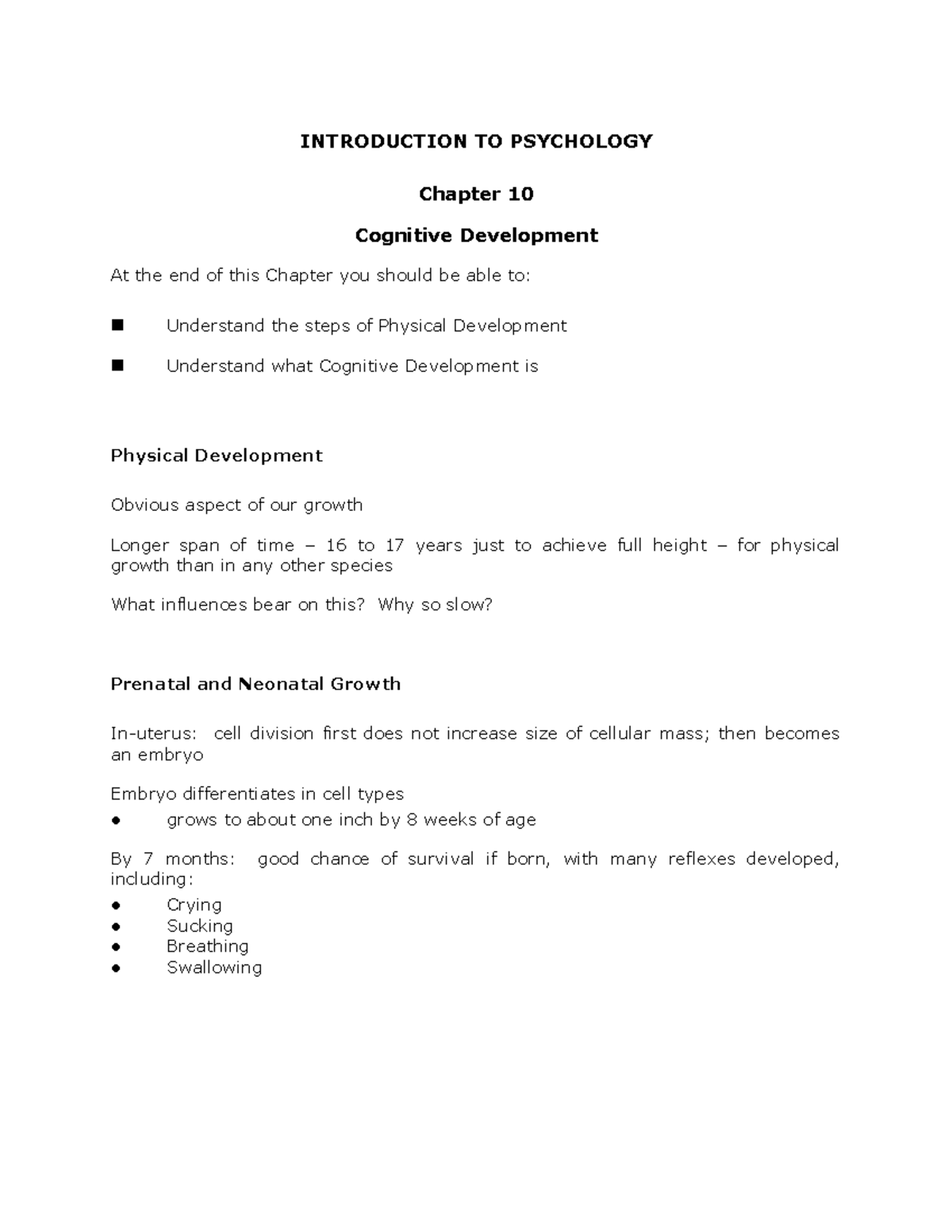 INTRODUCTION TO PSYCHOLOGY

Chapter 10

Cognitive Development

At the end of this Chapter you should be able to:

• Understand the steps of Physical Development

• Understand what Cognitive Development is

Physical Development

Obvious aspect of our growth

Longer span of time – 16 to 17 years just to achieve full height – for physical growth than in any other species

What influences bear on this? Why so slow?

Prenatal and Neonatal Growth

In-uterus: cell division first does not increase size of cellular mass; then becomes an embryo

Embryo differentiates in cell types
• grows to about one inch by 8 weeks of age

By 7 months: good chance of survival if born, with many reflexes developed, including:
• Crying
• Sucking
• Breathing
• Swallowing